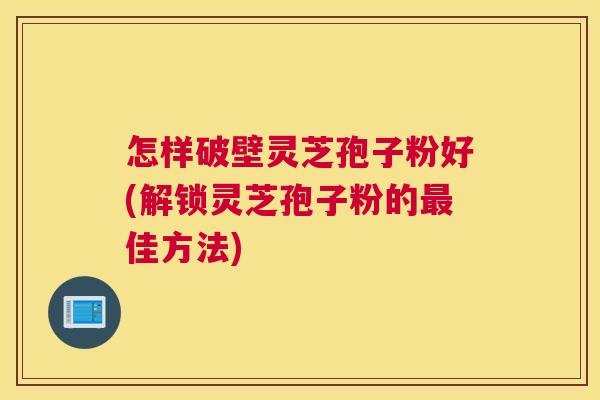 怎样破壁灵芝孢子粉好(解锁灵芝孢子粉的最佳方法)